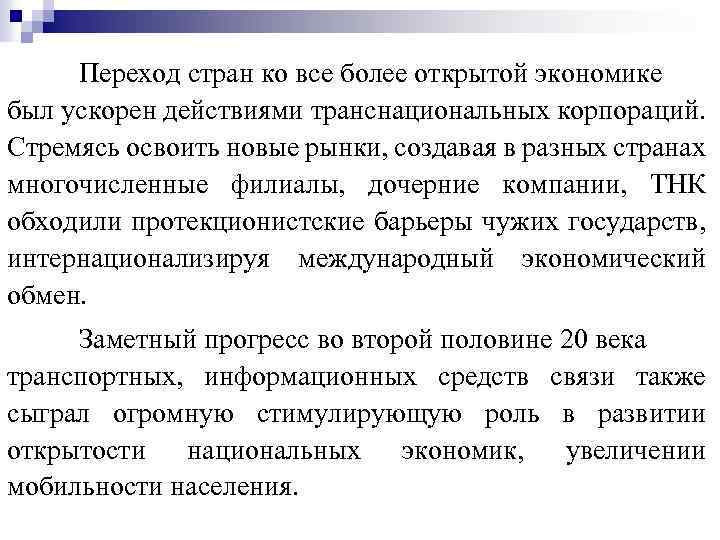 Переход стран ко все более открытой экономике был ускорен действиями транснациональных корпораций. Стремясь освоить новые рынки, создавая в разных странах многочисленные филиалы, дочерние компании, ТНК обходили протекционистские барьеры чужих государств, интернационализируя международный экономический обмен.

Заметный прогресс во второй половине 20 века транспортных, информационных средств связи также сыграл огромную стимулирующую роль в развитии открытости национальных экономик, увеличении мобильности населения.